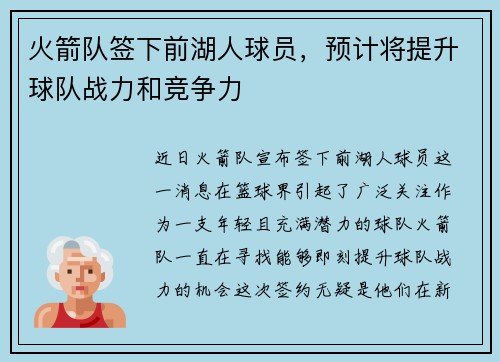 火箭队签下前湖人球员，预计将提升球队战力和竞争力

近日火箭队宣布签下前湖人球员这一消息在篮球界引起了广泛关注作为一支年轻且充满潜力的球队火箭队一直在寻找能够即刻提升球队战力的机会这次签约无疑是他们在新